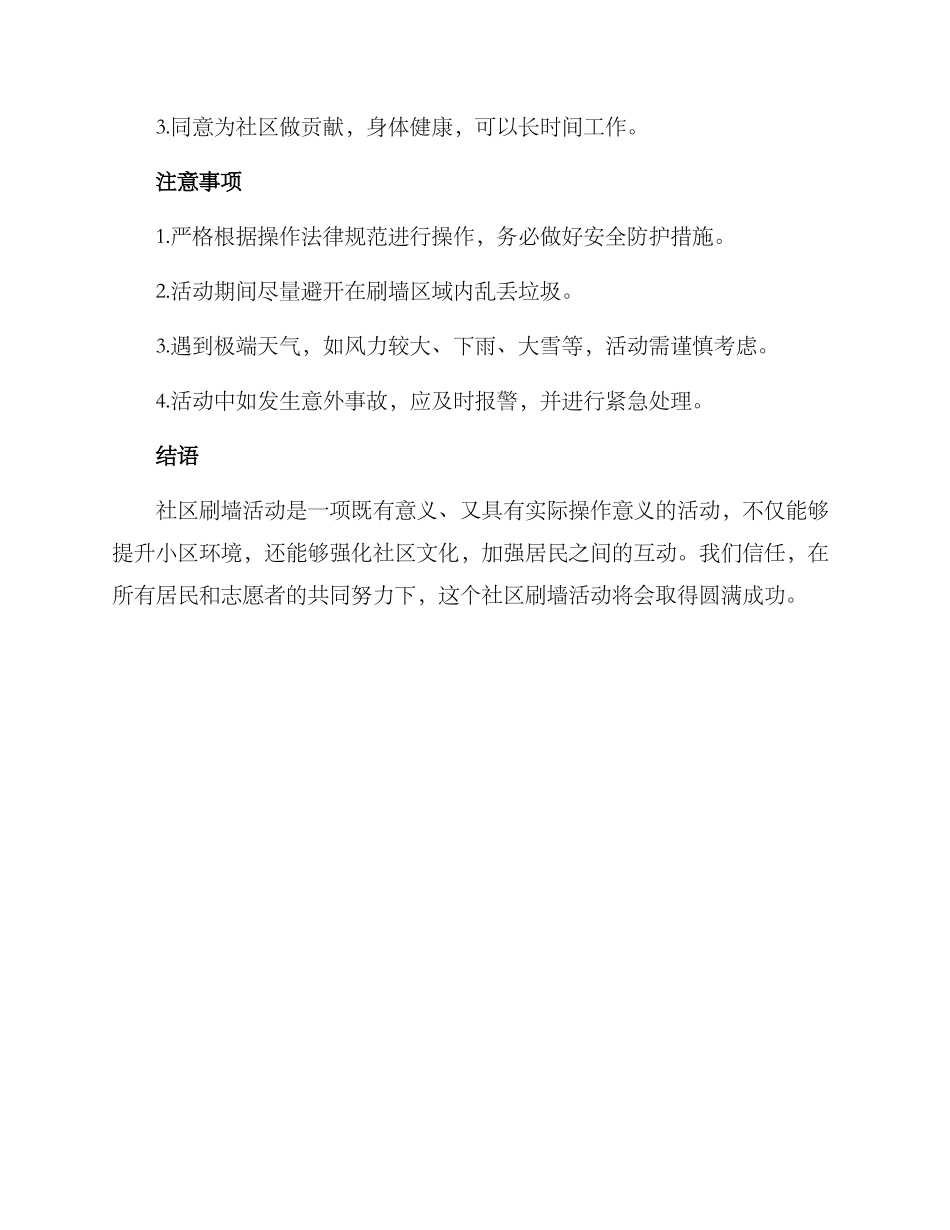 3.同意为社区做贡献，身体健康，可以长时间工作。

注意事项

1.严格根据操作法律规范进行操作，务必做好安全防护措施。

2.活动期间尽量避开在刷墙区域内乱丢垃圾。

3.遇到极端天气，如风力较大、下雨、大雪等，活动需谨慎考虑。

4.活动中如发生意外事故，应及时报警，并进行紧急处理。

结语

社区刷墙活动是一项既有意义、又具有实际操作意义的活动，不仅能够提升小区环境，还能够强化社区文化，加强居民之间的互动。我们信任，在所有居民和志愿者的共同努力下，这个社区刷墙活动将会取得圆满成功。